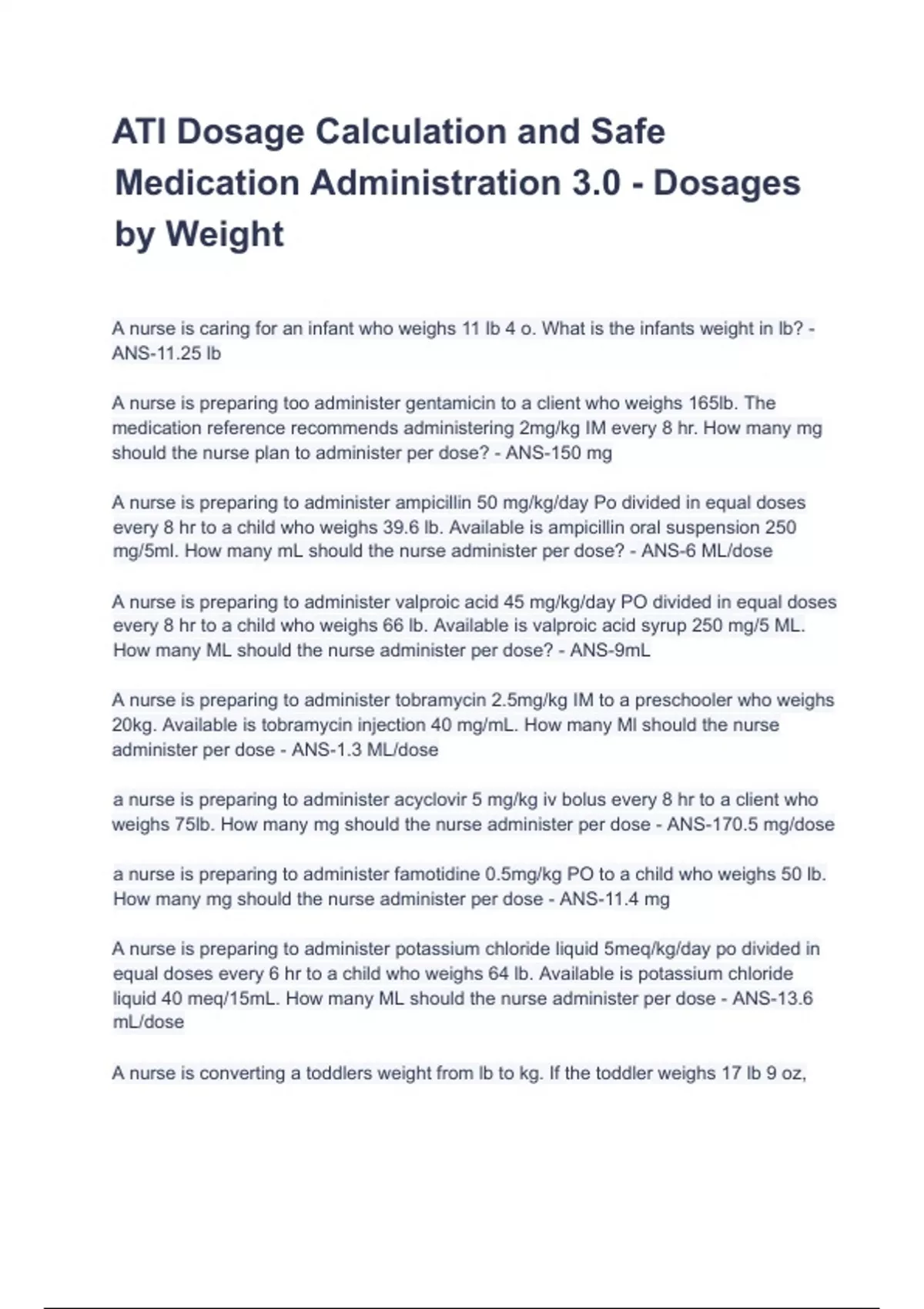 ATI Dosage Calculation and Safe Medication Administration 3.0 - Dosages by Weight

A nurse is caring for an infant who weighs 11 lb 4 o. What is the infants weight in lb? - ANS-11.25 lb

A nurse is preparing too administer gentamicin to a client who weighs 165lb. The medication reference recommends administering 2mg/kg IM every 8 hr. How many mg should the nurse plan to administer per dose? - ANS-150 mg

A nurse is preparing to administer ampicillin 50 mg/kg/day Po divided in equal doses every 8 hr to a child who weighs 39.6 lb. Available is ampicillin oral suspension 250 mg/5ml. How many mL should the nurse administer per dose? - ANS-6 ML/dose

A nurse is preparing to administer valproic acid 45 mg/kg/day PO divided in equal doses every 8 hr to a child who weighs 66 lb. Available is valproic acid syrup 250 mg/5 ML. How many ML should the nurse administer per dose? - ANS-9mL

A nurse is preparing to administer tobramycin 2.5mg/kg IM to a preschooler who weighs 20kg. Available is tobramycin injection 40 mg/mL. How many Ml should the nurse administer per dose - ANS-1.3 ML/dose

a nurse is preparing to administer acyclovir 5 mg/kg iv bolus every 8 hr to a client who weighs 75lb. How many mg should the nurse administer per dose - ANS-170.5 mg/dose

a nurse is preparing to administer famotidine 0.5mg/kg PO to a child who weighs 50 lb. How many mg should the nurse administer per dose - ANS-11.4 mg

A nurse is preparing to administer potassium chloride liquid 5meq/kg/day po divided in equal doses every 6 hr to a child who weighs 64 lb. Available is potassium chloride liquid 40 meq/15mL. How many ML should the nurse administer per dose - ANS-13.6 mL/dose

A nurse is converting a toddlers weight from lb to kg. If the toddler weighs 17 lb 9 oz,